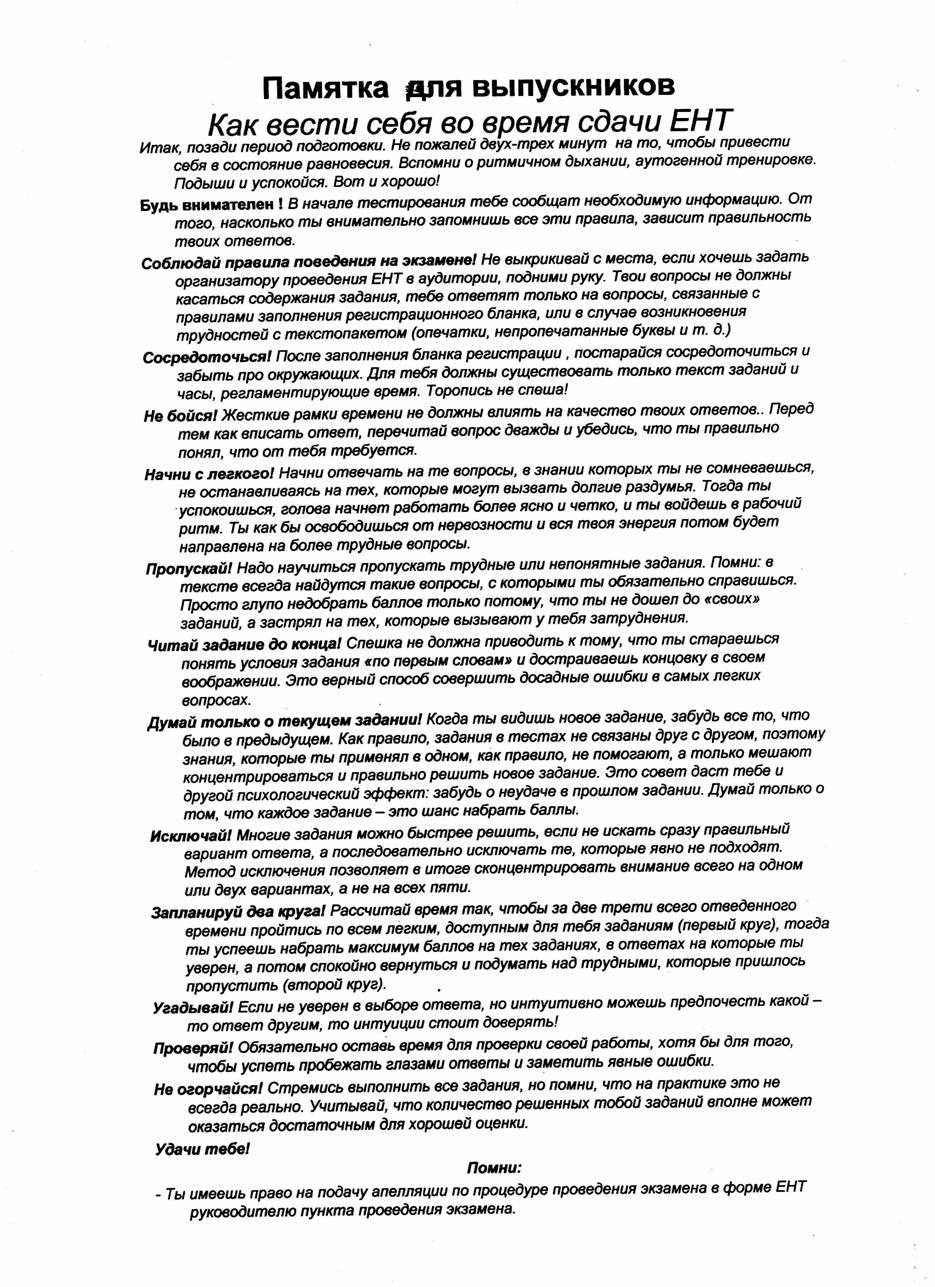 Памятка для выпускников

Как вести себя во время сдачи ЕНТ

Итак, позади период подготовки. Не пожалей двух-трех минут на то, чтобы привести себя в состояние равновесия. Вспомни о ритмичном дыхании, аутогенной тренировке. Подыши и успокойся. Вот и хорошо!

Будь внимателен ! В начале тестирования тебе сообщат необходимую информацию. От того, насколько ты внимательно запомнишь все эти правила, зависит правильность твоих ответов.

Соблюдай правила поведения на экзамене! Не выкрикивай с места, если хочешь задать организатору проведения ЕНТ в аудитории, подними руку. Твои вопросы не должны касаться содержания задания, тебе ответят только на вопросы, связанные с правилами заполнения регистрационного бланка, или в случае возникновения трудностей с текстопакетом (опечатки, непропечатанные буквы и т. д.)

Сосредоточься! После заполнения бланка регистрации , постарайся сосредоточиться и забыть про окружающих. Для тебя должны существовать только текст заданий и часы, регламентирующие время. Торопись не спеша!

Не бойся! Жесткие рамки времени не должны влиять на качество твоих ответов.. Перед тем как вписать ответ, перечитай вопрос дважды и убедись, что ты правильно понял, что от тебя требуется.

Начни с легкого! Начни отвечать на те вопросы, в знании которых ты не сомневаешься, не останавливаясь на тех, которые могут вызвать долгие раздумья. Тогда ты успокоишься, голова начнет работать более ясно и четко, и ты войдешь в рабочий ритм. Ты как бы освободишься от нервозности и вся твоя энергия потом будет направлена на более трудные вопросы.

Пропускай! Надо научиться пропускать трудные или непонятные задания. Помни: в тексте всегда найдутся такие вопросы, с которыми ты обязательно справишься. Просто глупо недобрать баллов только потому, что ты не дошел до «своих» заданий, а застрял на тех, которые вызывают у тебя затруднения.

Читай задание до конца! Спешка не должна приводить к тому, что ты стараешься понять условия задания «по первым словам» и достраиваешь концовку в своем воображении. Это верный способ совершить досадные ошибки в самых легких вопросах.

Думай только о текущем задании! Когда ты видишь новое задание, забудь все то, что было в предыдущем. Как правило, задания в тестах не связаны друг с другом, поэтому знания, которые ты применял в одном, как правило, не помогают, а только мешают концентрироваться и правильно решить новое задание. Это совет даст тебе и другой психологический эффект: забудь о неудаче в прошлом задании. Думай только о том, что каждое задание – это шанс набрать баллы.

Исключай! Многие задания можно быстрее решить, если не искать сразу правильный вариант ответа, а последовательно исключать те, которые явно не подходят. Метод исключения позволяет в итоге сконцентрировать внимание всего на одном или двух вариантах, а не на всех пяти.

Запланируй два круга! Рассчитай время так, чтобы за две трети всего отведенного времени пройтись по всем легким, доступным для тебя заданиям (первый круг), тогда ты успеешь набрать максимум баллов на тех заданиях, в ответах на которые ты уверен, а потом спокойно вернуться и подумать над трудными, которые пришлось пропустить (второй круг).

Угадывай! Если не уверен в выборе ответа, но интуитивно можешь предпочесть какой – то ответ другим, то интуиции стоит доверять!

Проверяй! Обязательно оставь время для проверки своей работы, хотя бы для того, чтобы успеть пробежать глазами ответы и заметить явные ошибки.

Не огорчайся! Стремись выполнить все задания, но помни, что на практике это не всегда реально. Учитывай, что количество решенных тобой заданий вполне может оказаться достаточным для хорошей оценки.

Удачи тебе!

Помни:

- Ты имеешь право на подачу апелляции по процедуре проведения экзамена в форме ЕНТ руководителю пункта проведения экзамена.